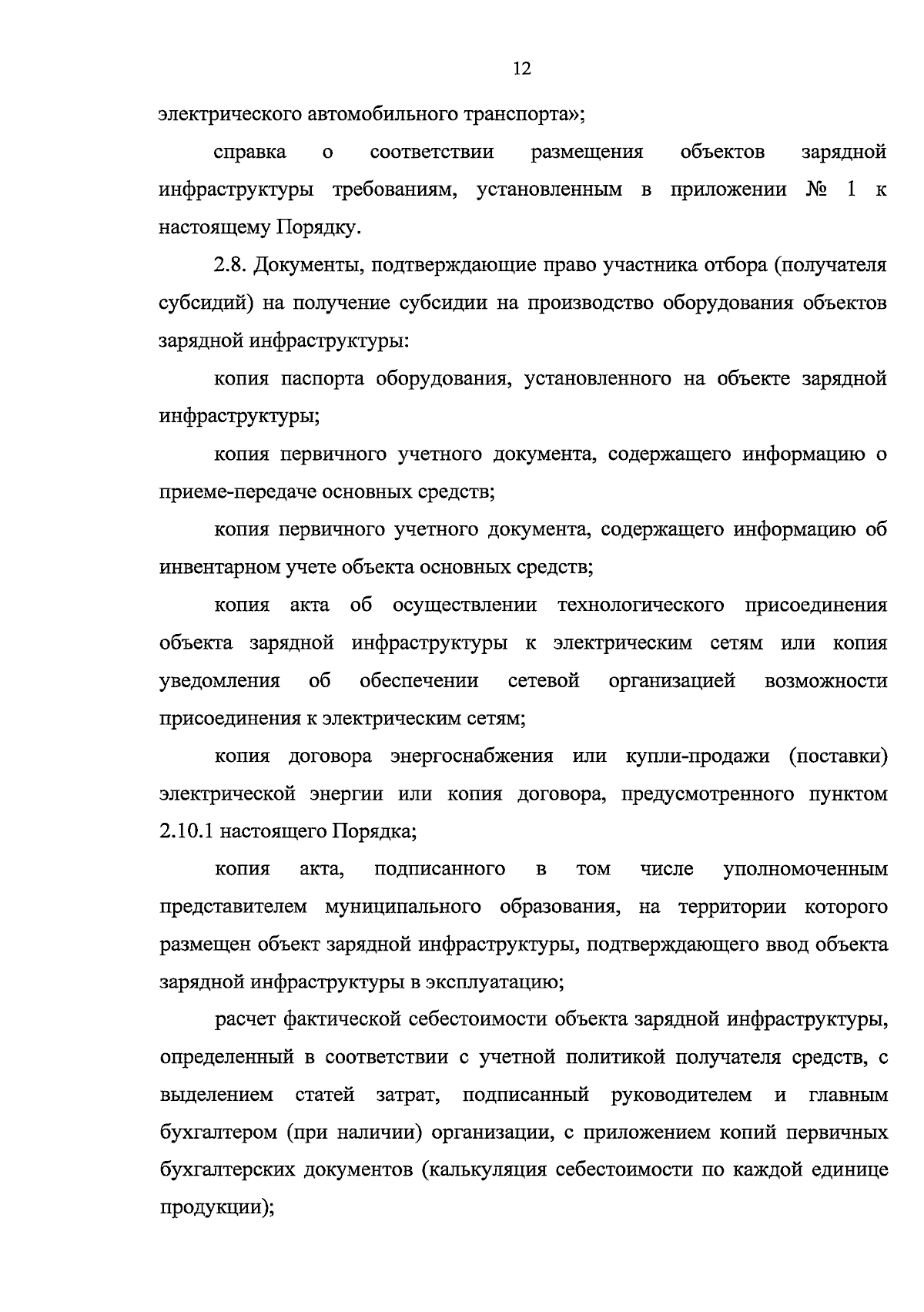 12

электрического автомобильного транспорта»;

справка о соответствии размещения объектов зарядной инфраструктуры требованиям, установленным в приложении № 1 к настоящему Порядку.

2.8. Документы, подтверждающие право участника отбора (получателя субсидий) на получение субсидии на производство оборудования объектов зарядной инфраструктуры:

копия паспорта оборудования, установленного на объекте зарядной инфраструктуры;

копия первичного учетного документа, содержащего информацию о приеме-передаче основных средств;

копия первичного учетного документа, содержащего информацию об инвентарном учете объекта основных средств;

копия акта об осуществлении технологического присоединения объекта зарядной инфраструктуры к электрическим сетям или копия уведомления об обеспечении сетевой организацией возможности присоединения к электрическим сетям;

копия договора энергоснабжения или купли-продажи (поставки) электрической энергии или копия договора, предусмотренного пунктом 2.10.1 настоящего Порядка;

копия акта, подписанного в том числе уполномоченным представителем муниципального образования, на территории которого размещен объект зарядной инфраструктуры, подтверждающего ввод объекта зарядной инфраструктуры в эксплуатацию;

расчет фактической себестоимости объекта зарядной инфраструктуры, определенный в соответствии с учетной политикой получателя средств, с выделением статей затрат, подписанный руководителем и главным бухгалтером (при наличии) организации, с приложением копий первичных бухгалтерских документов (калькуляция себестоимости по каждой единице продукции);